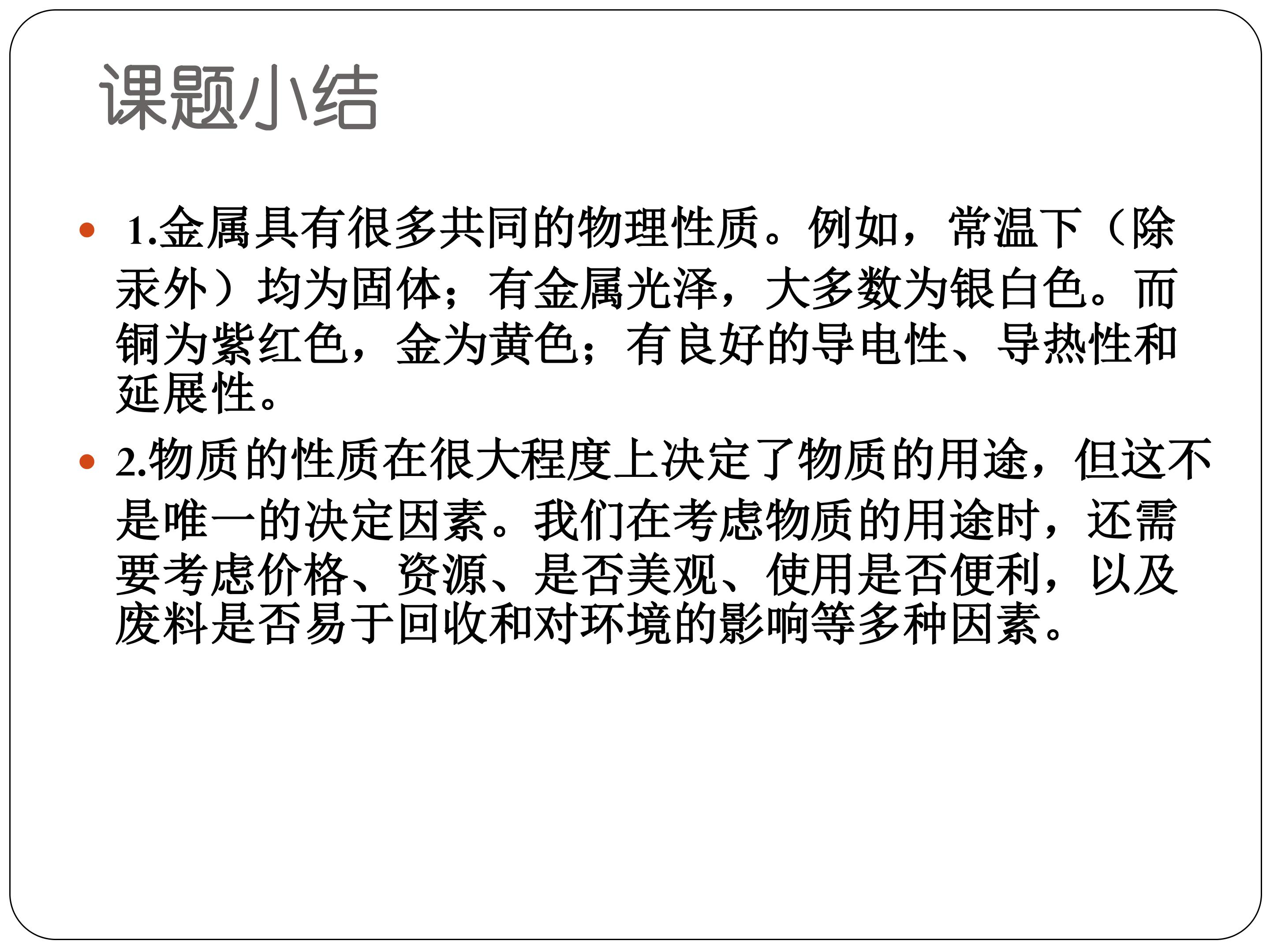 课题小结

• 1.金属具有很多共同的物理性质。例如，常温下（除汞外）均为固体；有金属光泽，大多数为银白色。而铜为紫红色，金为黄色；有良好的导电性、导热性和延展性。

• 2.物质的性质在很大程度上决定了物质的用途，但这不是唯一的决定因素。我们在考虑物质的用途时，还需要考虑价格、资源、是否美观、使用是否便利，以及废料是否易于回收和对环境的影响等多种因素。